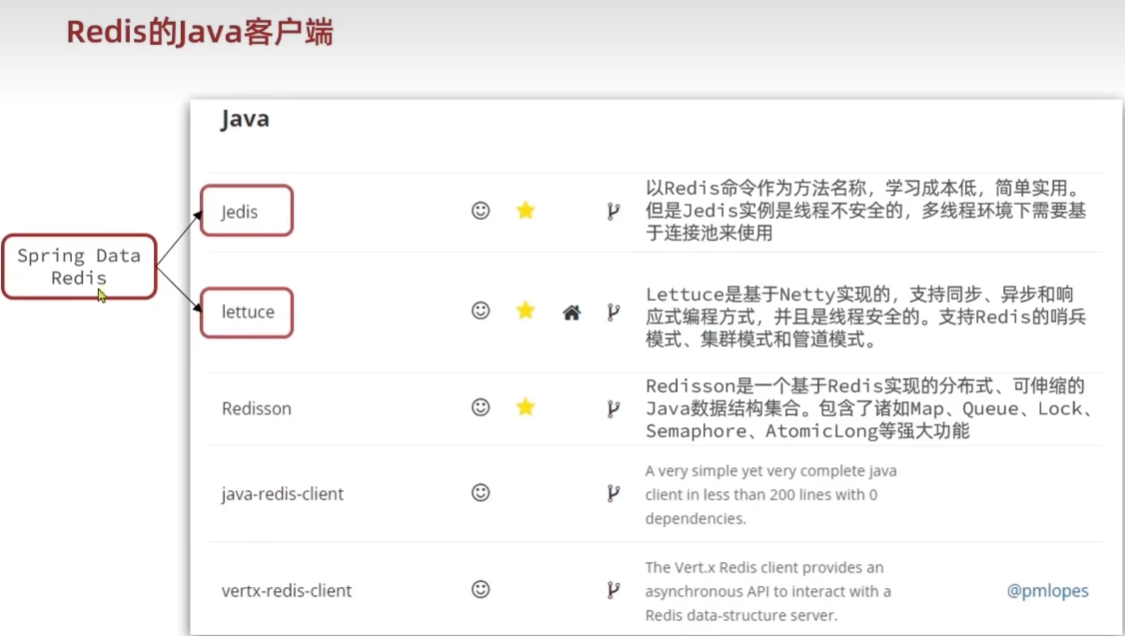 Redis的Java客户端

Spring Data Redis

Java

Jedis

以Redis命令作为方法名称，学习成本低，简单实用。但是Jedis实例是线程不安全的，多线程环境下需要基于连接池来使用

lettuce

Lettuce是基于Netty实现的，支持同步、异步和响应式编程方式，并且是线程安全的。支持Redis的哨兵模式、集群模式和管道模式。

Redisson

Redisson是一个基于Redis实现的分布式、可伸缩的Java数据结构集合。包含了诸如Map、Queue、Lock、Semaphore、AtomicLong等强大功能

java-redis-client

A very simple yet very complete java client in less than 200 lines with 0 dependencies.

vertx-redis-client

The Vert.x Redis client provides an asynchronous API to interact with a Redis data-structure server.

@pmlopes